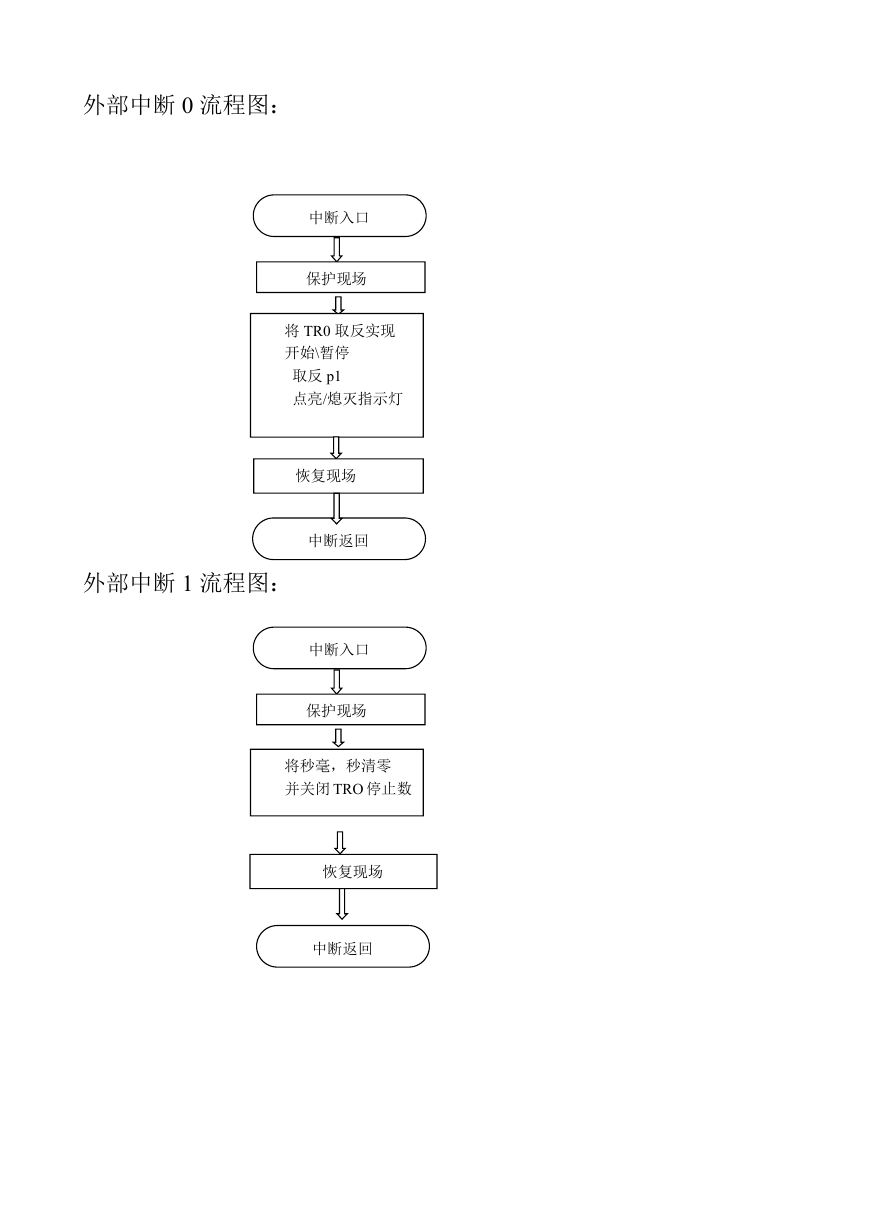 外部中断 0 流程图：

中断入口

保护现场

将 TR0 取反实现
开始\暂停
取反 p1
点亮/熄灭指示灯

恢复现场

中断返回

外部中断 1 流程图：

中断入口

保护现场

将秒毫，秒清零
并关闭 TRO 停止数

恢复现场

中断返回